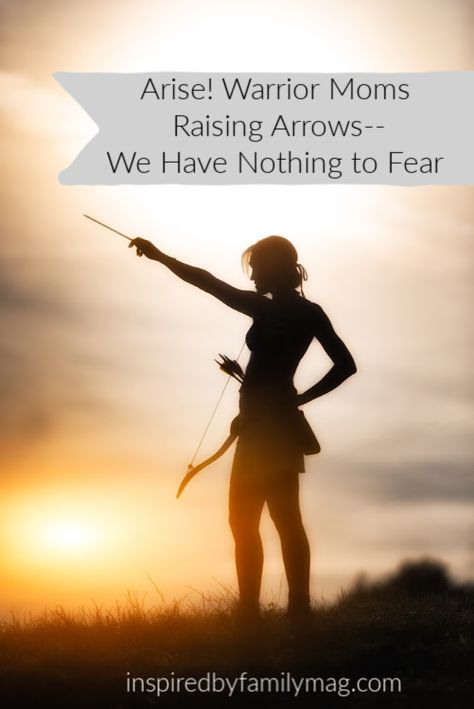 Arise! Warrior Moms
Raising Arrows--
We Have Nothing to Fear

inspiredbyfamilymag.com